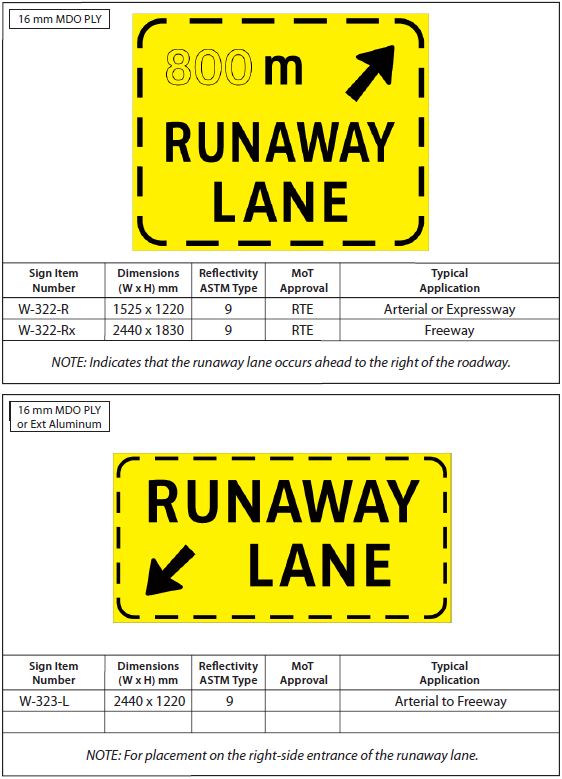 16 mm MDO PLY

800 m

RUNAWAY LANE

| Sign Item Number | Dimensions (W x H) mm | Reflectivity ASTM Type | MoT Approval | Typical Application |
|---|---|---|---|---|
| W-322-R | 1525 x 1220 | 9 | RTE | Arterial or Expressway |
| W-322-Rx | 2440 x 1830 | 9 | RTE | Freeway |

NOTE: Indicates that the runaway lane occurs ahead to the right of the roadway.

16 mm MDO PLY or Ext Aluminum

RUNAWAY LANE

| Sign Item Number | Dimensions (W x H) mm | Reflectivity ASTM Type | MoT Approval | Typical Application |
|---|---|---|---|---|
| W-323-L | 2440 x 1220 | 9 | | Arterial to Freeway |
| | | | | |

NOTE: For placement on the right-side entrance of the runaway lane.